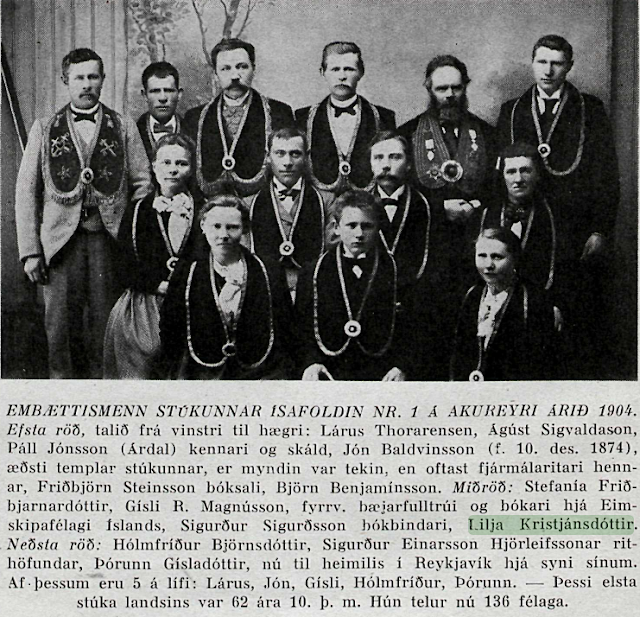 EMBÆTTISMENN STÚKUNNAR ÍSAFOLDIN NR. 1 Á AKUREYRI ÁRIÐ 1904. Efsta röð, talið frá vinstri til hægri: Lárus Thorarensen, Ágúst Sigvaldason, Páll Jónsson (Árdal) kennari og skáld, Jón Baldvinsson (f. 10. des. 1874), æðsti templar stúkunnar, er myndin var tekin, en oftast fjármálaritari hennar, Friðbjörn Steinsson bóksali, Björn Benjamínsson. Miðröð: Stefanía Friðbjarnardóttir, Gísli R. Magnússon, fyrrv. bæjarfulltrúi og bókari hjá Eimskipafélagi Íslands, Sigurður Sigurðsson bókbindari, Lilja Kristjánsdóttir. Neðsta röð: Hólmfríður Björnsdóttir, Sigurður Einarsson Hjörleifssonar rithöfundar, Þórunn Gísladóttir, nú til heimilis í Reykjavík hjá syni sínum. Af þessum eru 5 á lífi: Lárus, Jón, Gísli, Hólmfríður, Þórunn. — Þessi elsta stúka landsins var 62 ára 10. þ. m. Hún telur nú 136 félaga.